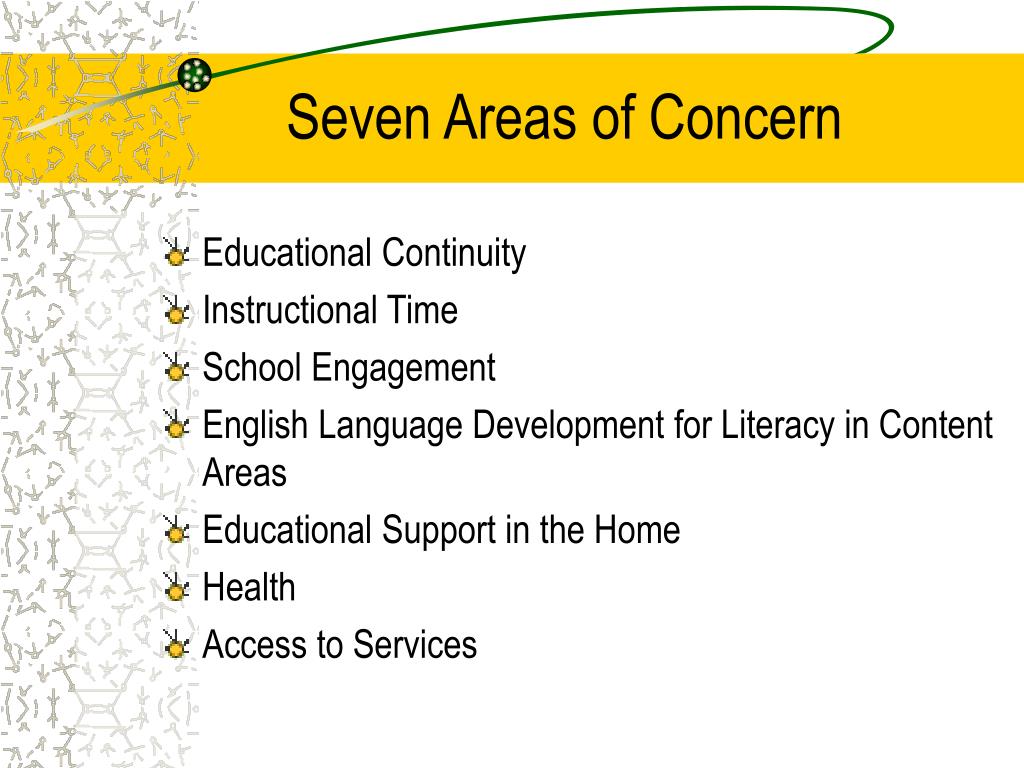 Seven Areas of Concern

Educational Continuity
Instructional Time
School Engagement
English Language Development for Literacy in Content Areas
Educational Support in the Home
Health
Access to Services